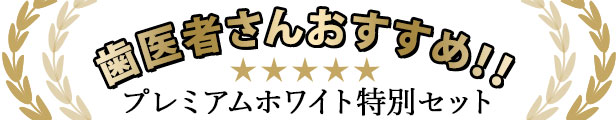 歯医者さんおすすめ!!
★★★★★
プレミアムホワイト特別セット